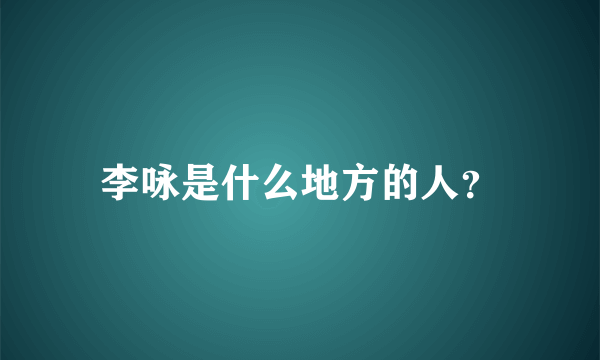 李咏是什么地方的人？